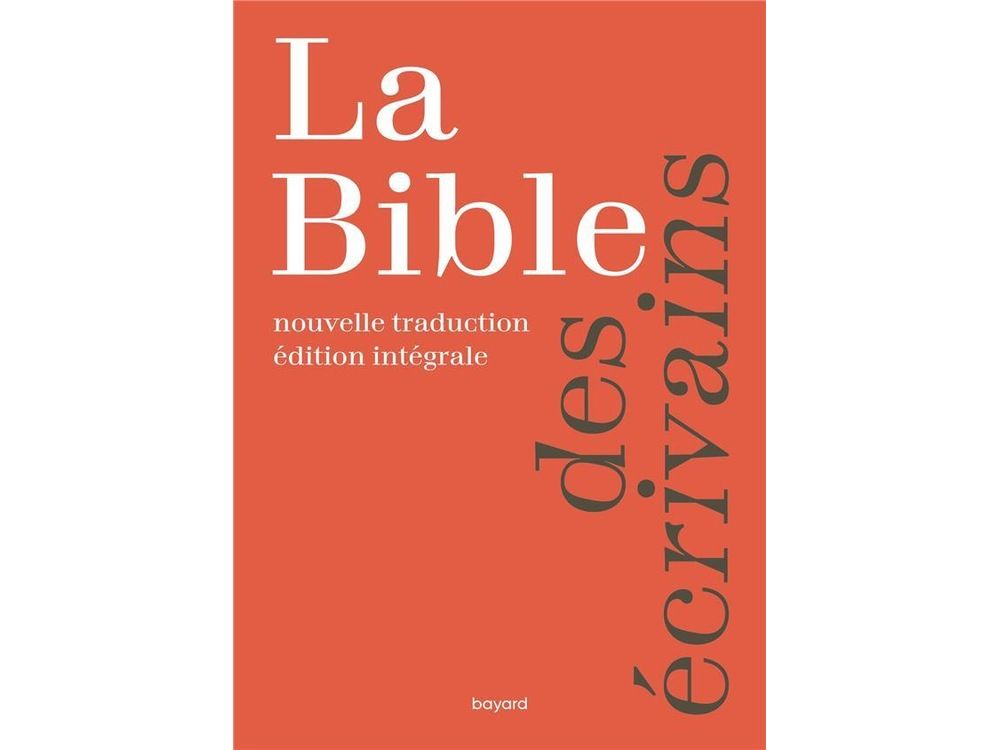 La Bible
des écrivains

nouvelle traduction
édition intégrale

bayard